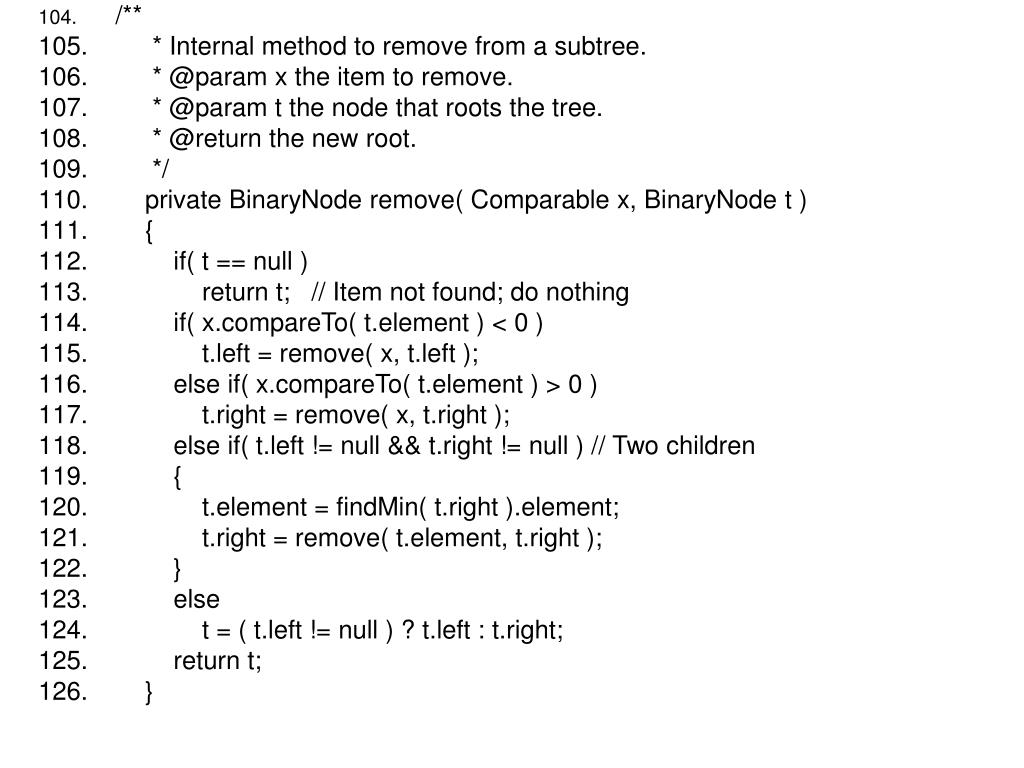 104. /**
105. * Internal method to remove from a subtree.
106. * @param x the item to remove.
107. * @param t the node that roots the tree.
108. * @return the new root.
109. */
110. private BinaryNode remove( Comparable x, BinaryNode t )
111. {
112. if( t == null )
113. return t; // Item not found; do nothing
114. if( x.compareTo( t.element ) < 0 )
115. t.left = remove( x, t.left );
116. else if( x.compareTo( t.element ) > 0 )
117. t.right = remove( x, t.right );
118. else if( t.left != null && t.right != null ) // Two children
119. {
120. t.element = findMin( t.right ).element;
121. t.right = remove( t.element, t.right );
122. }
123. else
124. t = ( t.left != null ) ? t.left : t.right;
125. return t;
126. }